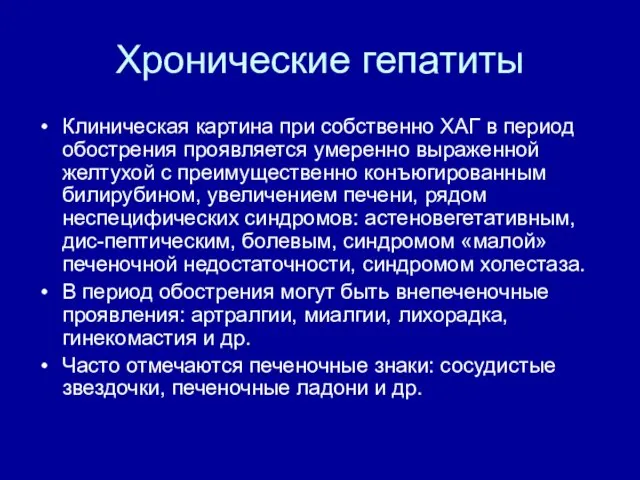 Хронические гепатиты

• Клиническая картина при собственно ХАГ в период обострения проявляется умеренно выраженной желтухой с преимущественно конъюгированным билирубином, увеличением печени, рядом неспецифических синдромов: астеновегетативным, дис-пептическим, болевым, синдромом «малой» печеночной недостаточности, синдромом холестаза.
• В период обострения могут быть внепеченочные проявления: артралгии, миалгии, лихорадка, гинекомастия и др.
• Часто отмечаются печеночные знаки: сосудистые звездочки, печеночные ладони и др.